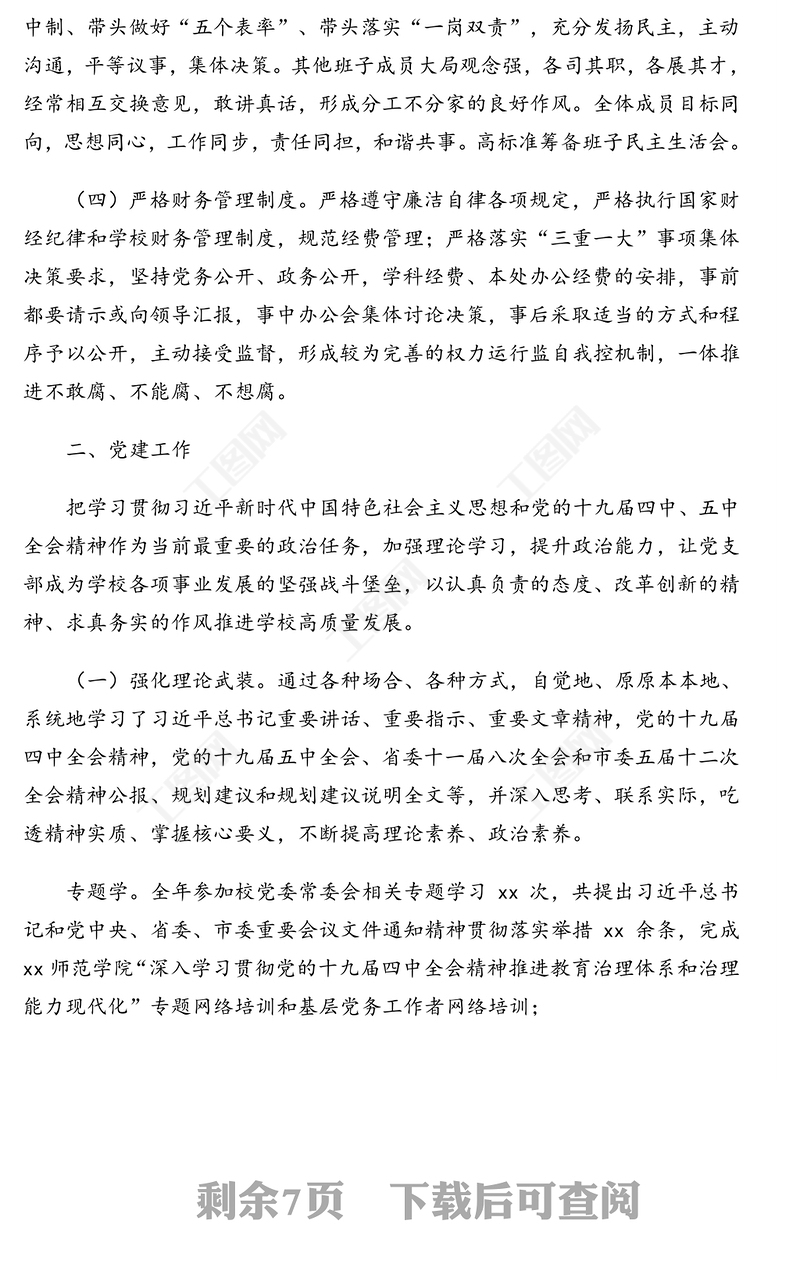 中制、带头做好“五个表率”、带头落实“一岗双责”，充分发扬民主，主动沟通，平等议事，集体决策。其他班子成员大局观念强，各司其职，各展其才，经常相互交换意见，敢讲真话，形成分工不分家的良好作风。全体成员目标同向，思想同心，工作同步，责任同担，和谐共事。高标准筹备班子民主生活会。

（四）严格财务管理制度。严格遵守廉洁自律各项规定，严格执行国家财经纪律和学校财务管理制度，规范经费管理；严格落实“三重一大”事项集体决策要求，坚持党务公开、政务公开，学科经费、本处办公经费的安排，事前都要请示或向领导汇报，事中办公会集体讨论决策，事后采取适当的方式和程序予以公开，主动接受监督，形成较为完善的权力运行监自我控机制，一体推进不敢腐、不能腐、不想腐。

二、党建工作

把学习贯彻习近平新时代中国特色社会主义思想和党的十九届四中、五中全会精神作为当前最重要的政治任务，加强理论学习，提升政治能力，让党支部成为学校各项事业发展的坚强战斗堡垒，以认真负责的态度、改革创新的精神、求真务实的作风推进学校高质量发展。

（一）强化理论武装。通过各种场合、各种方式，自觉地、原原本本地、系统地学习了习近平总书记重要讲话、重要指示、重要文章精神，党的十九届四中全会精神，党的十九届五中全会、省委十一届八次全会和市委五届十二次全会精神公报、规划建议和规划建议说明全文等，并深入思考、联系实际，吃透精神实质、掌握核心要义，不断提高理论素养、政治素养。

专题学。全年参加校党委常委会相关专题学习 xx 次，共提出习近平总书记和党中央、省委、市委重要会议文件通知精神贯彻落实举措 xx 余条，完成 xx 师范学院“深入学习贯彻党的十九届四中全会精神推进教育治理体系和治理能力现代化”专题网络培训和基层党务工作者网络培训；

剩余7页　下载后可查阅